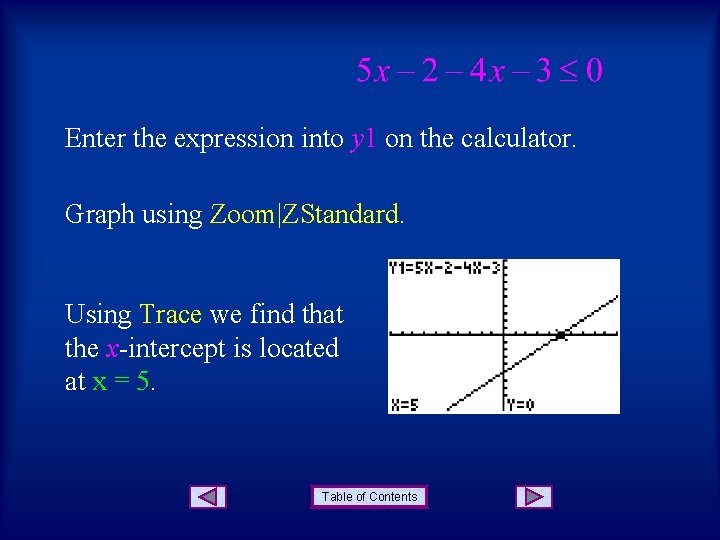 $5x - 2 - 4x - 3 \leq 0$

Enter the expression into $y1$ on the calculator.

Graph using Zoom|ZStandard.

Using Trace we find that the $x$-intercept is located at x = 5.

Y1=5X-2-4X-3

X=5 Y=0

Table of Contents